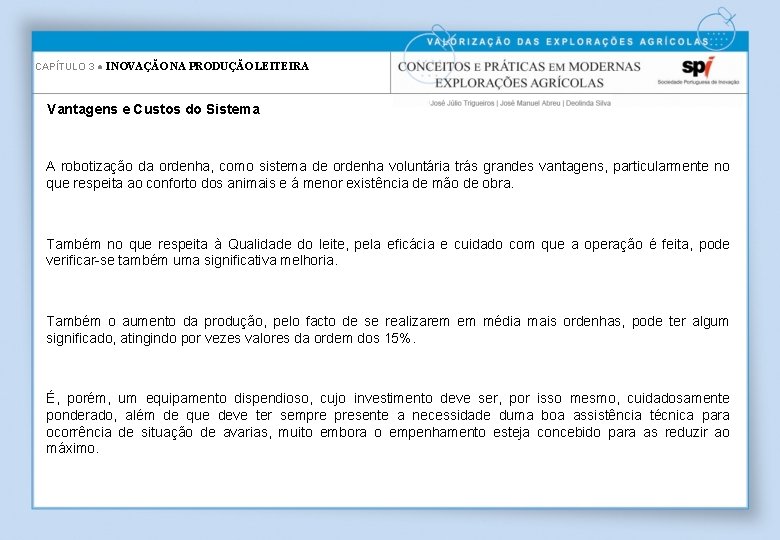 VALORIZAÇÃO DAS EXPLORAÇÕES AGRÍCOLAS

CAPÍTULO 3 ● INOVAÇÃO NA PRODUÇÃO LEITEIRA

CONCEITOS E PRÁTICAS EM MODERNAS EXPLORAÇÕES AGRÍCOLAS

spi
Sociedade Portuguesa de Inovação

José Júlio Trigueiros | José Manuel Abreu | Deolinda Silva

Vantagens e Custos do Sistema

A robotização da ordenha, como sistema de ordenha voluntária trás grandes vantagens, particularmente no que respeita ao conforto dos animais e á menor existência de mão de obra.

Também no que respeita à Qualidade do leite, pela eficácia e cuidado com que a operação é feita, pode verificar-se também uma significativa melhoria.

Também o aumento da produção, pelo facto de se realizarem em média mais ordenhas, pode ter algum significado, atingindo por vezes valores da ordem dos 15%.

É, porém, um equipamento dispendioso, cujo investimento deve ser, por isso mesmo, cuidadosamente ponderado, além de que deve ter sempre presente a necessidade duma boa assistência técnica para ocorrência de situação de avarias, muito embora o empenhamento esteja concebido para as reduzir ao máximo.